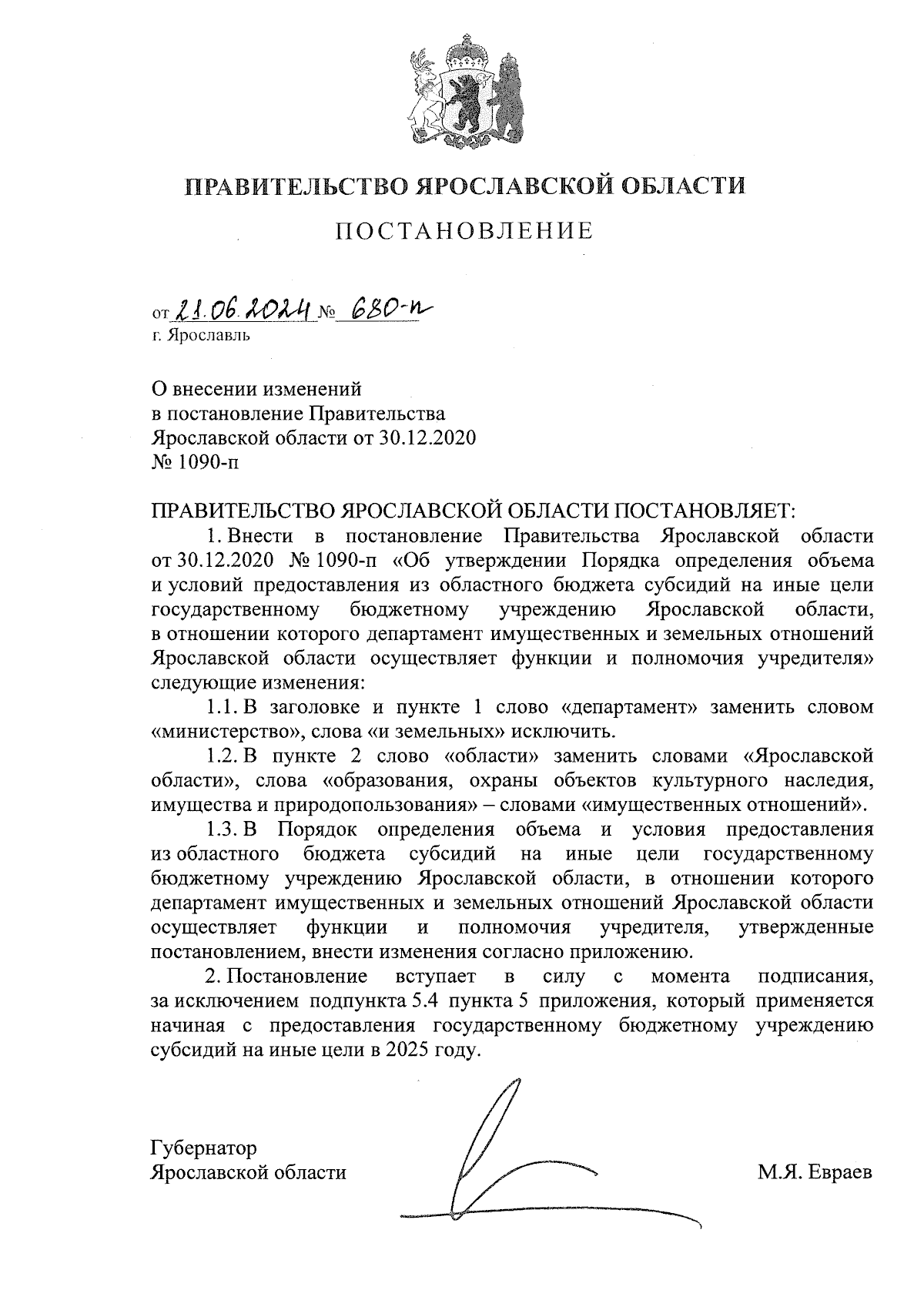 ПРАВИТЕЛЬСТВО ЯРОСЛАВСКОЙ ОБЛАСТИ

ПОСТАНОВЛЕНИЕ

от 21.06.2024 № 680-п
г. Ярославль

О внесении изменений
в постановление Правительства
Ярославской области от 30.12.2020
№ 1090-п

ПРАВИТЕЛЬСТВО ЯРОСЛАВСКОЙ ОБЛАСТИ ПОСТАНОВЛЯЕТ:

1. Внести в постановление Правительства Ярославской области от 30.12.2020 № 1090-п «Об утверждении Порядка определения объема и условий предоставления из областного бюджета субсидий на иные цели государственному бюджетному учреждению Ярославской области, в отношении которого департамент имущественных и земельных отношений Ярославской области осуществляет функции и полномочия учредителя» следующие изменения:

1.1. В заголовке и пункте 1 слово «департамент» заменить словом «министерство», слова «и земельных» исключить.

1.2. В пункте 2 слово «области» заменить словами «Ярославской области», слова «образования, охраны объектов культурного наследия, имущества и природопользования» – словами «имущественных отношений».

1.3. В Порядок определения объема и условия предоставления из областного бюджета субсидий на иные цели государственному бюджетному учреждению Ярославской области, в отношении которого департамент имущественных и земельных отношений Ярославской области осуществляет функции и полномочия учредителя, утвержденные постановлением, внести изменения согласно приложению.

2. Постановление вступает в силу с момента подписания, за исключением подпункта 5.4 пункта 5 приложения, который применяется начиная с предоставления государственному бюджетному учреждению субсидий на иные цели в 2025 году.

Губернатор
Ярославской области

М.Я. Евраев